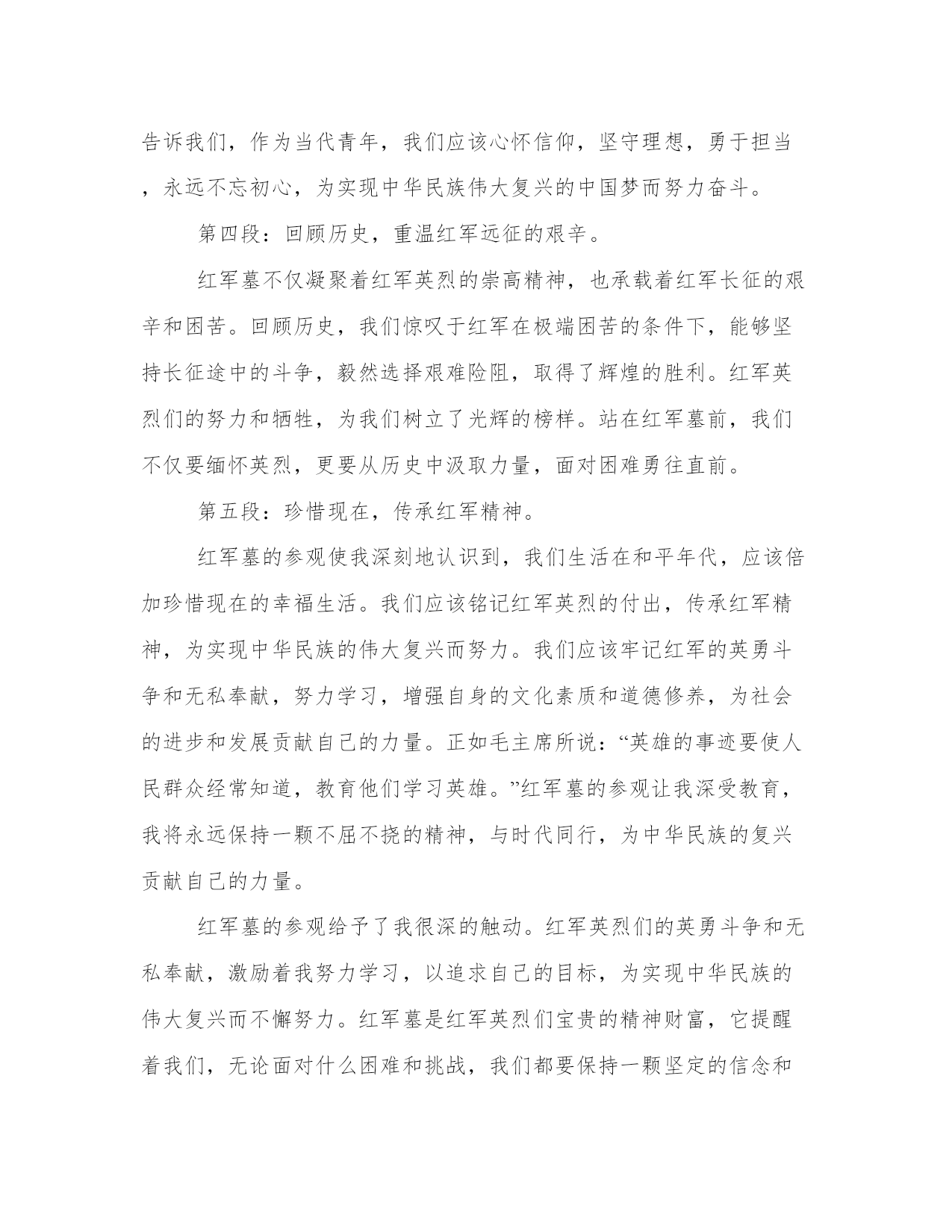 告诉我们，作为当代青年，我们应该心怀信仰，坚守理想，勇于担当，永远不忘初心，为实现中华民族伟大复兴的中国梦而努力奋斗。

第四段：回顾历史，重温红军远征的艰辛。

红军墓不仅凝聚着红军英烈的崇高精神，也承载着红军长征的艰辛和困苦。回顾历史，我们惊叹于红军在极端困苦的条件下，能够坚持长征途中的斗争，毅然选择艰难险阻，取得了辉煌的胜利。红军英烈们的努力和牺牲，为我们树立了光辉的榜样。站在红军墓前，我们不仅要缅怀英烈，更要从历史中汲取力量，面对困难勇往直前。

第五段：珍惜现在，传承红军精神。

红军墓的参观使我深刻地认识到，我们生活在和平年代，应该倍加珍惜现在的幸福生活。我们应该铭记红军英烈的付出，传承红军精神，为实现中华民族的伟大复兴而努力。我们应该牢记红军的英勇斗争和无私奉献，努力学习，增强自身的文化素质和道德修养，为社会的进步和发展贡献自己的力量。正如毛主席所说：“英雄的事迹要使人民群众经常知道，教育他们学习英雄。”红军墓的参观让我深受教育，我将永远保持一颗不屈不挠的精神，与时代同行，为中华民族的复兴贡献自己的力量。

红军墓的参观给予了我很深的触动。红军英烈们的英勇斗争和无私奉献，激励着我努力学习，以追求自己的目标，为实现中华民族的伟大复兴而不懈努力。红军墓是红军英烈们宝贵的精神财富，它提醒着我们，无论面对什么困难和挑战，我们都要保持一颗坚定的信念和